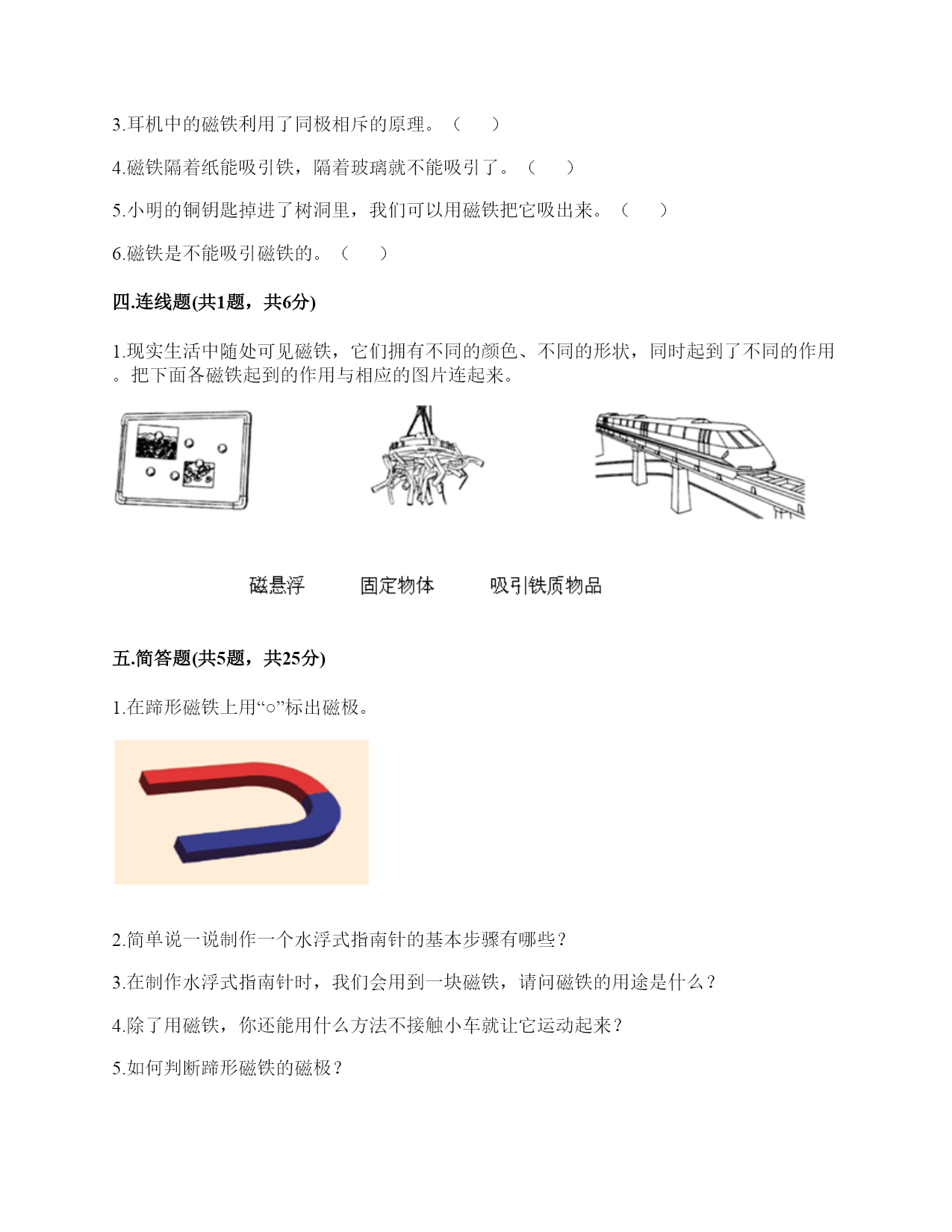 3.耳机中的磁铁利用了同极相斥的原理。（　　）

4.磁铁隔着纸能吸引铁，隔着玻璃就不能吸引了。（　　）

5.小明的铜钥匙掉进了树洞里，我们可以用磁铁把它吸出来。（　　）

6.磁铁是不能吸引磁铁的。（　　）

四.连线题(共1题，共6分)

1.现实生活中随处可见磁铁，它们拥有不同的颜色、不同的形状，同时起到了不同的作用。把下面各磁铁起到的作用与相应的图片连起来。

磁悬浮　　固定物体　　吸引铁质物品

五.简答题(共5题，共25分)

1.在蹄形磁铁上用“○”标出磁极。

2.简单说一说制作一个水浮式指南针的基本步骤有哪些？

3.在制作水浮式指南针时，我们会用到一块磁铁，请问磁铁的用途是什么？

4.除了用磁铁，你还能用什么方法不接触小车就让它运动起来？

5.如何判断蹄形磁铁的磁极？